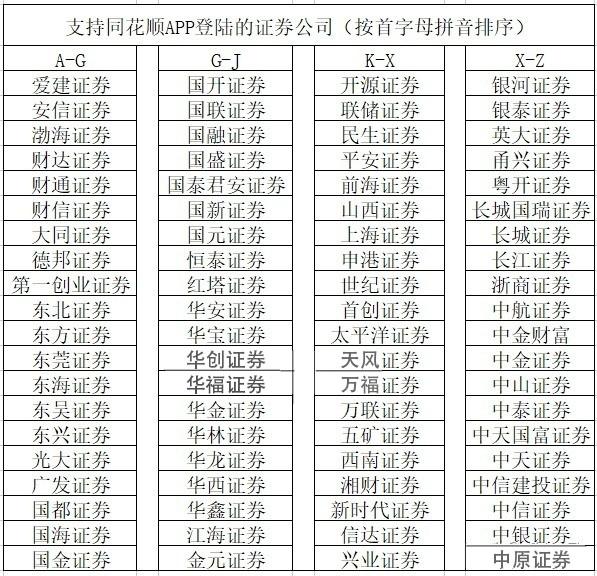 支持同花顺APP登陆的证券公司（按首字母拼音排序）

| A-G | G-J | K-X | X-Z |
|---|---|---|---|
| 爱建证券 | 国开证券 | 开源证券 | 银河证券 |
| 安信证券 | 国联证券 | 联储证券 | 银泰证券 |
| 渤海证券 | 国融证券 | 民生证券 | 英大证券 |
| 财达证券 | 国盛证券 | 平安证券 | 甬兴证券 |
| 财通证券 | 国泰君安证券 | 前海证券 | 粤开证券 |
| 财信证券 | 国新证券 | 山西证券 | 长城国瑞证券 |
| 大同证券 | 国元证券 | 上海证券 | 长城证券 |
| 德邦证券 | 恒泰证券 | 申港证券 | 长江证券 |
| 第一创业证券 | 红塔证券 | 世纪证券 | 浙商证券 |
| 东北证券 | 华安证券 | 首创证券 | 中航证券 |
| 东方证券 | 华宝证券 | 太平洋证券 | 中金财富 |
| 东莞证券 | 华创证券 | 天风证券 | 中金证券 |
| 东海证券 | 华福证券 | 万福证券 | 中山证券 |
| 东吴证券 | 华金证券 | 万联证券 | 中泰证券 |
| 东兴证券 | 华林证券 | 五矿证券 | 中天国富证券 |
| 光大证券 | 华龙证券 | 西南证券 | 中天证券 |
| 广发证券 | 华西证券 | 湘财证券 | 中信建投证券 |
| 国都证券 | 华鑫证券 | 新时代证券 | 中信证券 |
| 国海证券 | 江海证券 | 信达证券 | 中银证券 |
| 国金证券 | 金元证券 | 兴业证券 | 中原证券 |